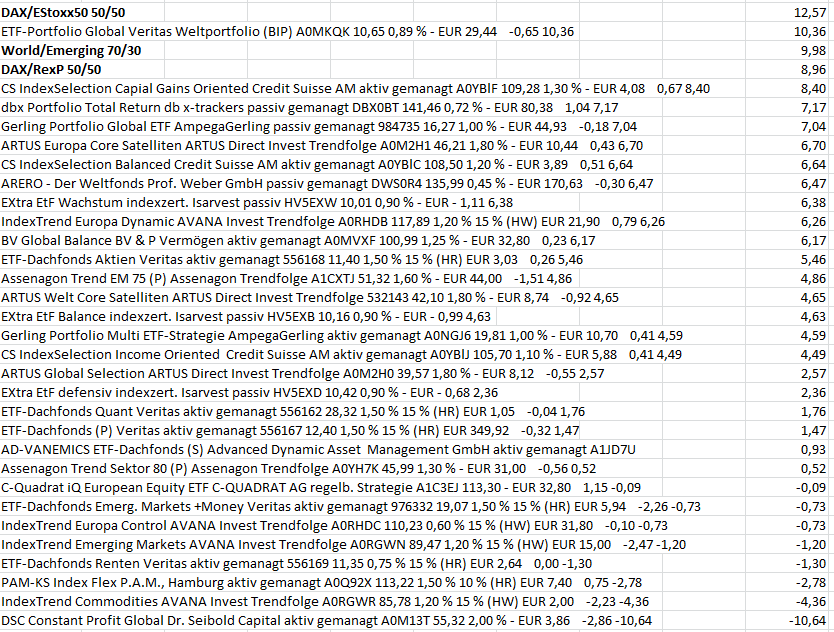 | | |
|---|---|
| **DAX/EStoxx50 50/50** | 12,57 |
| ETF-Portfolio Global Veritas Weltportfolio (BIP) A0MKQK 10,65 0,89 % - EUR 29,44 -0,65 10,36 | 10,36 |
| **World/Emerging 70/30** | 9,98 |
| **DAX/RexP 50/50** | 8,96 |
| CS IndexSelection Capial Gains Oriented Credit Suisse AM aktiv gemanagt A0YBIF 109,28 1,30 % - EUR 4,08 0,67 8,40 | 8,40 |
| dbx Portfolio Total Return db x-trackers passiv gemanagt DBX0BT 141,46 0,72 % - EUR 80,38 1,04 7,17 | 7,17 |
| Gerling Portfolio Global ETF AmpegaGerling passiv gemanagt 984735 16,27 1,00 % - EUR 44,93 -0,18 7,04 | 7,04 |
| ARTUS Europa Core Satelliten ARTUS Direct Invest Trendfolge A0M2H1 46,21 1,80 % - EUR 10,44 0,43 6,70 | 6,70 |
| CS IndexSelection Balanced Credit Suisse AM aktiv gemanagt A0YBIC 108,50 1,20 % - EUR 3,89 0,51 6,64 | 6,64 |
| ARERO - Der Weltfonds Prof. Weber GmbH passiv gemanagt DWS0R4 135,99 0,45 % - EUR 170,63 -0,30 6,47 | 6,47 |
| EXtra EtF Wachstum indexzert. Isarvest passiv HV5EXW 10,01 0,90 % - EUR - 1,11 6,38 | 6,38 |
| IndexTrend Europa Dynamic AVANA Invest Trendfolge A0RHDB 117,89 1,20 % 15 % (HW) EUR 21,90 0,79 6,26 | 6,26 |
| BV Global Balance BV & P Vermögen aktiv gemanagt A0MVXF 100,99 1,25 % - EUR 32,80 0,23 6,17 | 6,17 |
| ETF-Dachfonds Aktien Veritas aktiv gemanagt 556168 11,40 1,50 % 15 % (HR) EUR 3,03 0,26 5,46 | 5,46 |
| Assenagon Trend EM 75 (P) Assenagon Trendfolge A1CXTJ 51,32 1,60 % - EUR 44,00 -1,51 4,86 | 4,86 |
| ARTUS Welt Core Satelliten ARTUS Direct Invest Trendfolge 532143 42,10 1,80 % - EUR 8,74 -0,92 4,65 | 4,65 |
| EXtra EtF Balance indexzert. Isarvest passiv HV5EXB 10,16 0,90 % - EUR - 0,99 4,63 | 4,63 |
| Gerling Portfolio Multi ETF-Strategie AmpegaGerling aktiv gemanagt A0NGJ6 19,81 1,00 % - EUR 10,70 0,41 4,59 | 4,59 |
| CS IndexSelection Income Oriented Credit Suisse AM aktiv gemanagt A0YBIJ 105,70 1,10 % - EUR 5,88 0,41 4,49 | 4,49 |
| ARTUS Global Selection ARTUS Direct Invest Trendfolge A0M2H0 39,57 1,80 % - EUR 8,12 -0,55 2,57 | 2,57 |
| EXtra EtF defensiv indexzert. Isarvest passiv HV5EXD 10,42 0,90 % - EUR - 0,68 2,36 | 2,36 |
| ETF-Dachfonds Quant Veritas aktiv gemanagt 556162 28,32 1,50 % 15 % (HR) EUR 1,05 -0,04 1,76 | 1,76 |
| ETF-Dachfonds (P) Veritas aktiv gemanagt 556167 12,40 1,50 % 15 % (HR) EUR 349,92 -0,32 1,47 | 1,47 |
| AD-VANEMICS ETF-Dachfonds (S) Advanced Dynamic Asset Management GmbH aktiv gemanagt A1JD7U | 0,93 |
| Assenagon Trend Sektor 80 (P) Assenagon Trendfolge A0YH7K 45,99 1,30 % - EUR 31,00 -0,56 0,52 | 0,52 |
| C-Quadrat iQ European Equity ETF C-QUADRAT AG regelb. Strategie A1C3EJ 113,30 - EUR 32,80 1,15 -0,09 | -0,09 |
| ETF-Dachfonds Emerg. Markets +Money Veritas aktiv gemanagt 976332 19,07 1,50 % 15 % (HR) EUR 5,94 -2,26 -0,73 | -0,73 |
| IndexTrend Europa Control AVANA Invest Trendfolge A0RHDC 110,23 0,60 % 15 % (HW) EUR 31,80 -0,10 -0,73 | -0,73 |
| IndexTrend Emerging Markets AVANA Invest Trendfolge A0RGWN 89,47 1,20 % 15 % (HW) EUR 15,00 -2,47 -1,20 | -1,20 |
| ETF-Dachfonds Renten Veritas aktiv gemanagt 556169 11,35 0,75 % 15 % (HR) EUR 2,64 0,00 -1,30 | -1,30 |
| PAM-KS Index Flex P.A.M., Hamburg aktiv gemanagt A0Q92X 113,22 1,50 % 10 % (HR) EUR 7,40 0,75 -2,78 | -2,78 |
| IndexTrend Commodities AVANA Invest Trendfolge A0RGWR 85,78 1,20 % 15 % (HW) EUR 2,00 -2,23 -4,36 | -4,36 |
| DSC Constant Profit Global Dr. Seibold Capital aktiv gemanagt A0M13T 55,32 2,00 % - EUR 3,86 -2,86 -10,64 | -10,64 |